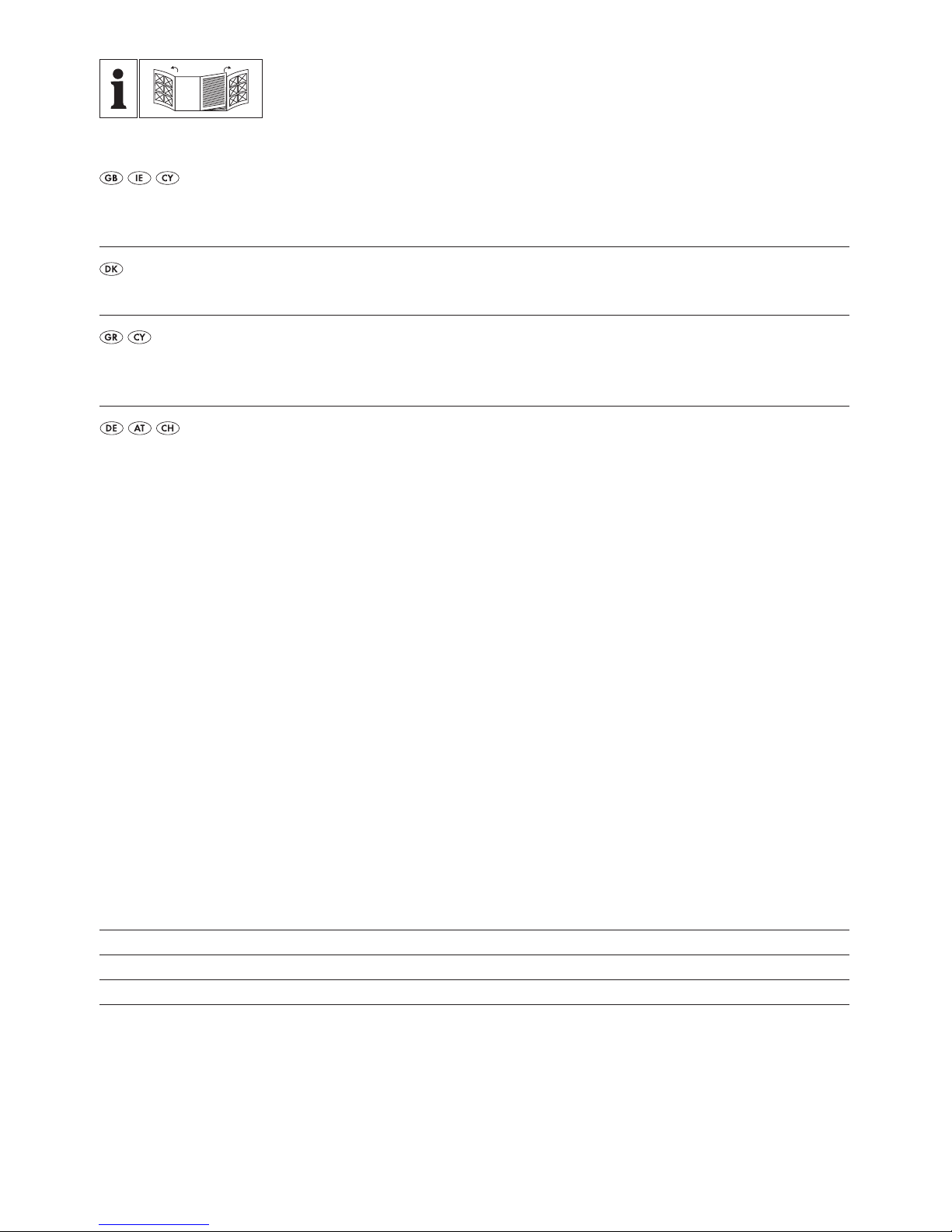 i

GB IE CY

DK

GR CY

DE AT CH